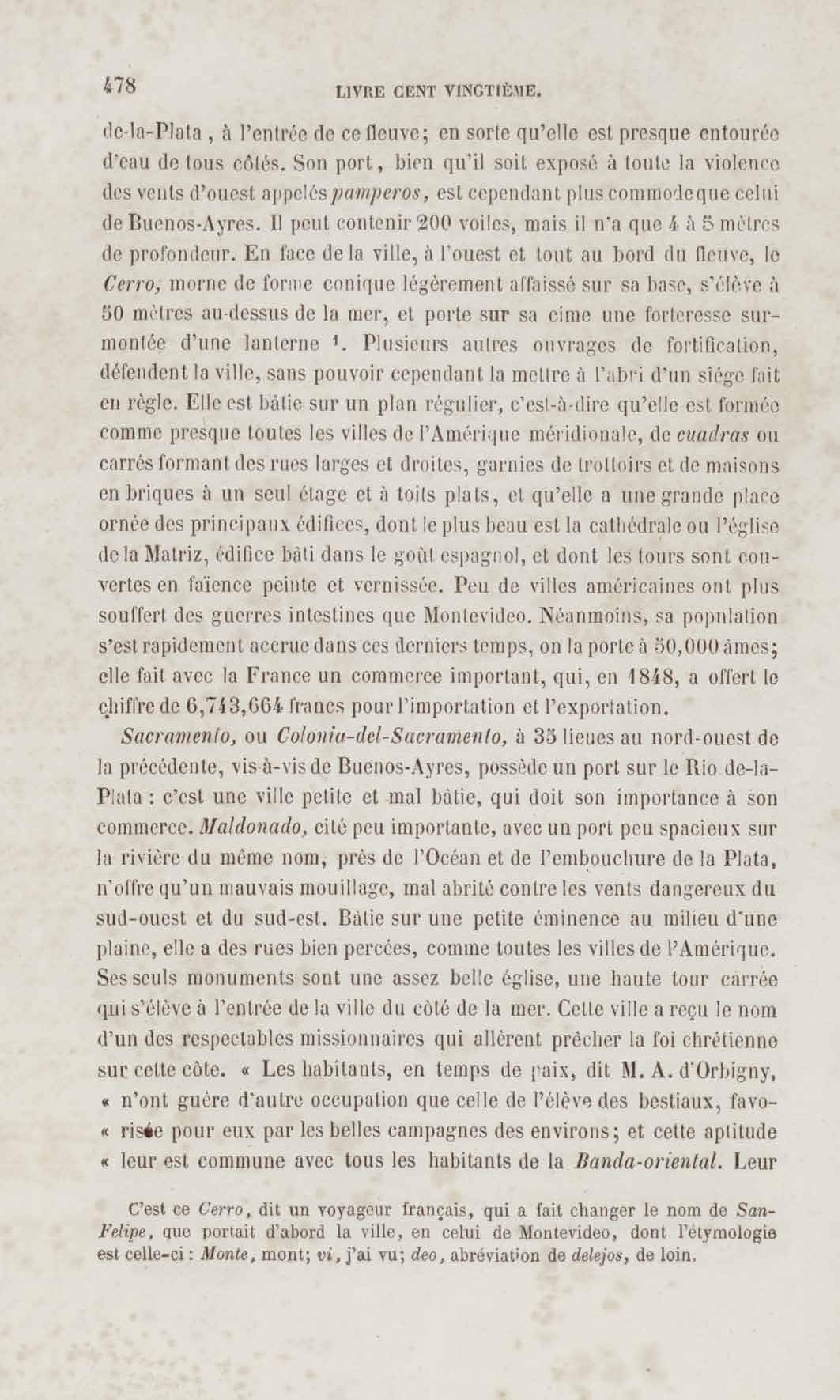 478 LIVRE CENT VINGTIÈME.

de-la-Plata, à l'entrée de ce fleuve; en sorte qu'elle est presque entourée d'eau de tous côtés. Son port, bien qu'il soit exposé à toute la violence des vents d'ouest appelés pamperos, est cependant plus commode que celui de Buenos-Ayres. Il peut contenir 200 voiles, mais il n'a que 4 à 5 mètres de profondeur. En face de la ville, à l'ouest et tout au bord du fleuve, le Cerro, morne de forme conique légèrement affaissé sur sa base, s'élève à 50 mètres au-dessus de la mer, et porte sur sa cime une forteresse surmontée d'une lanterne ¹. Plusieurs autres ouvrages de fortification, défendent la ville, sans pouvoir cependant la mettre à l'abri d'un siége fait en règle. Elle est bâtie sur un plan régulier, c'est-à-dire qu'elle est formée comme presque toutes les villes de l'Amérique méridionale, de cuadras ou carrés formant des rues larges et droites, garnies de trottoirs et de maisons en briques à un seul étage et à toits plats, et qu'elle a une grande place ornée des principaux édifices, dont le plus beau est la cathédrale ou l'église de la Matriz, édifice bâti dans le goût espagnol, et dont les tours sont couvertes en faïence peinte et vernissée. Peu de villes américaines ont plus souffert des guerres intestines que Montevideo. Néanmoins, sa population s'est rapidement accrue dans ces derniers temps, on la porte à 50,000 âmes; elle fait avec la France un commerce important, qui, en 1848, a offert le chiffre de 6,743,664 francs pour l'importation et l'exportation.

Sacramento, ou Colonia-del-Sacramento, à 35 lieues au nord-ouest de la précédente, vis-à-vis de Buenos-Ayres, possède un port sur le Rio de-la-Plata : c'est une ville petite et mal bâtie, qui doit son importance à son commerce. Maldonado, cité peu importante, avec un port peu spacieux sur la rivière du même nom, près de l'Océan et de l'embouchure de la Plata, n'offre qu'un mauvais mouillage, mal abrité contre les vents dangereux du sud-ouest et du sud-est. Bâtie sur une petite éminence au milieu d'une plaine, elle a des rues bien percées, comme toutes les villes de l'Amérique. Ses seuls monuments sont une assez belle église, une haute tour carrée qui s'élève à l'entrée de la ville du côté de la mer. Cette ville a reçu le nom d'un des respectables missionnaires qui allèrent prêcher la foi chrétienne sur cette côte. « Les habitants, en temps de paix, dit M. A. d'Orbigny, « n'ont guère d'autre occupation que celle de l'élève des bestiaux, favo- « risée pour eux par les belles campagnes des environs; et cette aptitude « leur est commune avec tous les habitants de la Banda-oriental. Leur

C'est ce Cerro, dit un voyageur français, qui a fait changer le nom de San-Felipe, que portait d'abord la ville, en celui de Montevideo, dont l'étymologie est celle-ci : Monte, mont; vi, j'ai vu; deo, abréviation de delejos, de loin.